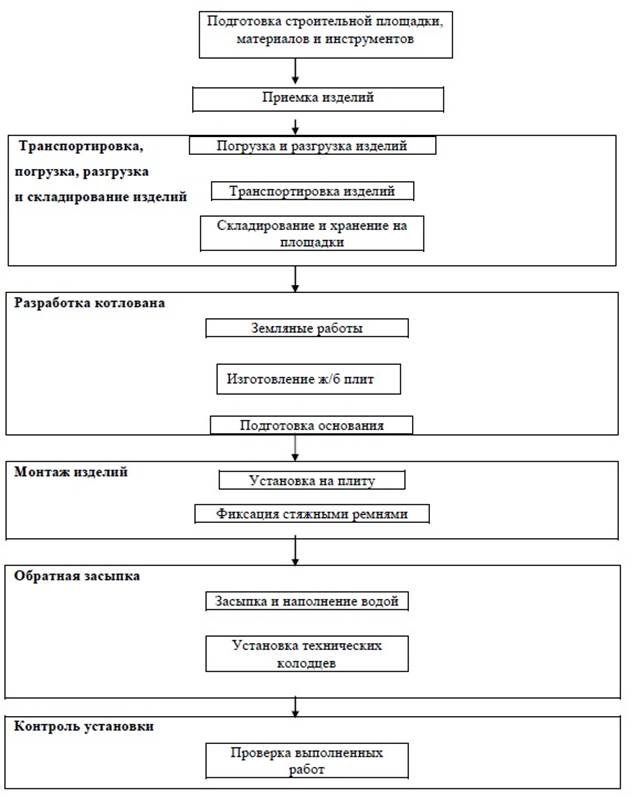 Подготовка строительной площадки, материалов и инструментов

Приемка изделий

Транспортировка, погрузка, разгрузка и складирование изделий

Погрузка и разгрузка изделий

Транспортировка изделий

Складирование и хранение на площадки

Разработка котлована

Земляные работы

Изготовление ж/б плит

Подготовка основания

Монтаж изделий

Установка на плиту

Фиксация стяжными ремнями

Обратная засыпка

Засыпка и наполнение водой

Установка технических колодцев

Контроль установки

Проверка выполненных работ